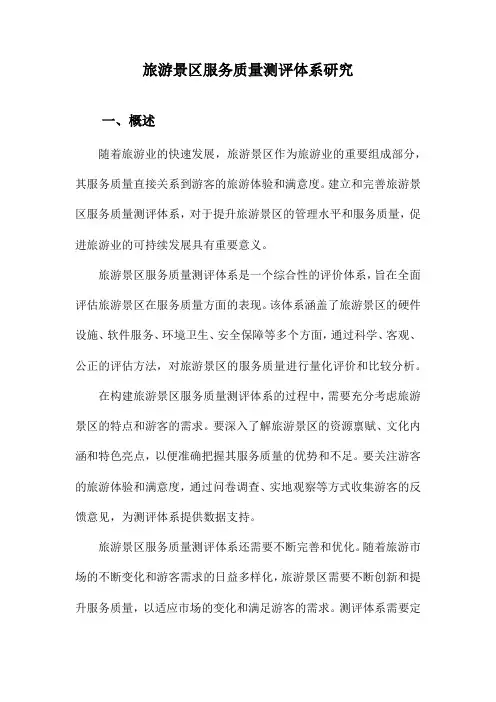 旅游景区服务质量测评体系研究

一、概述

随着旅游业的快速发展，旅游景区作为旅游业的重要组成部分，其服务质量直接关系到游客的旅游体验和满意度。建立和完善旅游景区服务质量测评体系，对于提升旅游景区的管理水平和服务质量，促进旅游业的可持续发展具有重要意义。

旅游景区服务质量测评体系是一个综合性的评价体系，旨在全面评估旅游景区在服务质量方面的表现。该体系涵盖了旅游景区的硬件设施、软件服务、环境卫生、安全保障等多个方面，通过科学、客观、公正的评估方法，对旅游景区的服务质量进行量化评价和比较分析。

在构建旅游景区服务质量测评体系的过程中，需要充分考虑旅游景区的特点和游客的需求。要深入了解旅游景区的资源禀赋、文化内涵和特色亮点，以便准确把握其服务质量的优势和不足。要关注游客的旅游体验和满意度，通过问卷调查、实地观察等方式收集游客的反馈意见，为测评体系提供数据支持。

旅游景区服务质量测评体系还需要不断完善和优化。随着旅游市场的不断变化和游客需求的日益多样化，旅游景区需要不断创新和提升服务质量，以适应市场的变化和满足游客的需求。测评体系需要定